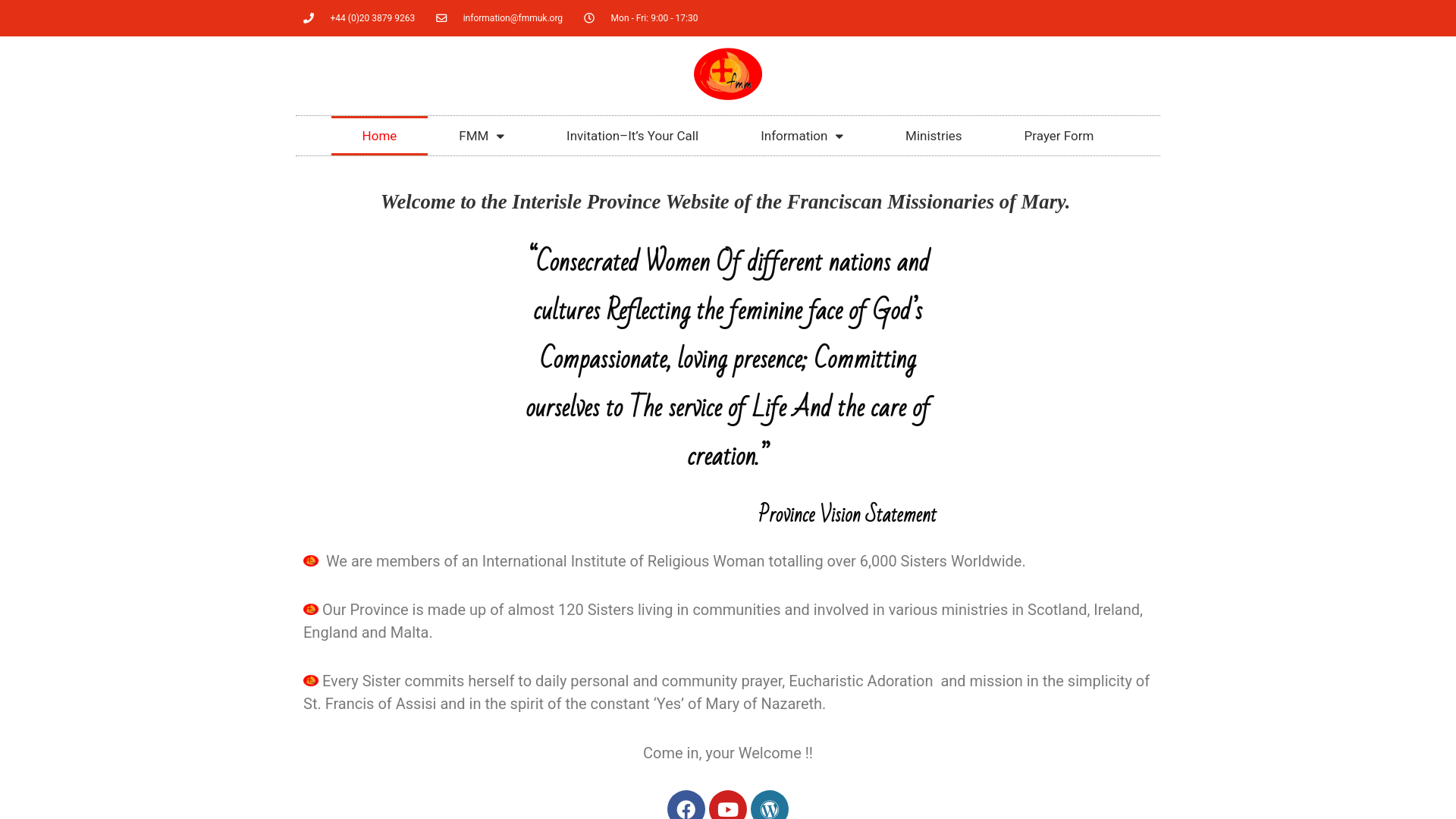 +44 (0)20 3879 9263 information@fmmuk.org Mon - Fri: 9:00 - 17:30

fmm

Home FMM Invitation–It's Your Call Information Ministries Prayer Form

Welcome to the Interisle Province Website of the Franciscan Missionaries of Mary.

"Consecrated Women Of different nations and cultures Reflecting the feminine face of God's Compassionate, loving presence; Committing ourselves to The service of Life And the care of creation."

Province Vision Statement

We are members of an International Institute of Religious Woman totalling over 6,000 Sisters Worldwide.

Our Province is made up of almost 120 Sisters living in communities and involved in various ministries in Scotland, Ireland, England and Malta.

Every Sister commits herself to daily personal and community prayer, Eucharistic Adoration and mission in the simplicity of St. Francis of Assisi and in the spirit of the constant 'Yes' of Mary of Nazareth.

Come in, your Welcome !!